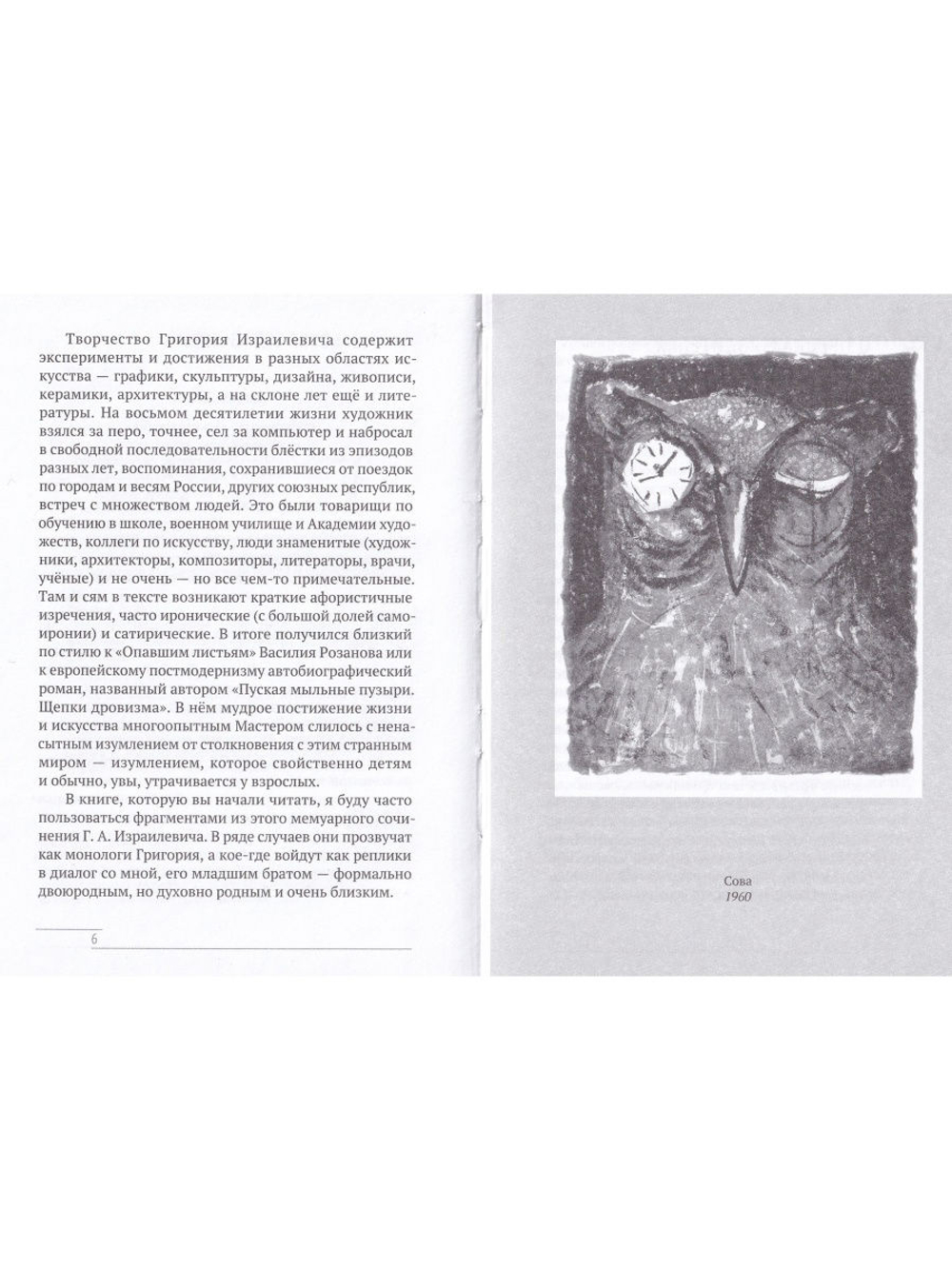 Творчество Григория Израилевича содержит эксперименты и достижения в разных областях искусства — графики, скульптуры, дизайна, живописи, керамики, архитектуры, а на склоне лет ещё и литературы. На восьмом десятилетии жизни художник взялся за перо, точнее, сел за компьютер и набросал в свободной последовательности блёстки из эпизодов разных лет, воспоминания, сохранившиеся от поездок по городам и весям России, других союзных республик, встреч с множеством людей. Это были товарищи по обучению в школе, военном училище и Академии художеств, коллеги по искусству, люди знаменитые (художники, архитекторы, композиторы, литераторы, врачи, учёные) и не очень — но все чем-то примечательные. Там и сям в тексте возникают краткие афористичные изречения, часто иронические (с большой долей самоиронии) и сатирические. В итоге получился близкий по стилю к «Опавшим листьям» Василия Розанова или к европейскому постмодернизму автобиографический роман, названный автором «Пуская мыльные пузыри. Щепки дровизма». В нём мудрое постижение жизни и искусства многоопытным Мастером слилось с ненасытным изумлением от столкновения с этим странным миром — изумлением, которое свойственно детям и обычно, увы, утрачивается у взрослых.

В книге, которую вы начали читать, я буду часто пользоваться фрагментами из этого мемуарного сочинения Г. А. Израилевича. В ряде случаев они прозвучат как монологи Григория, а кое-где войдут как реплики в диалог со мной, его младшим братом — формально двоюродным, но духовно родным и очень близким.

6

Сова
1960